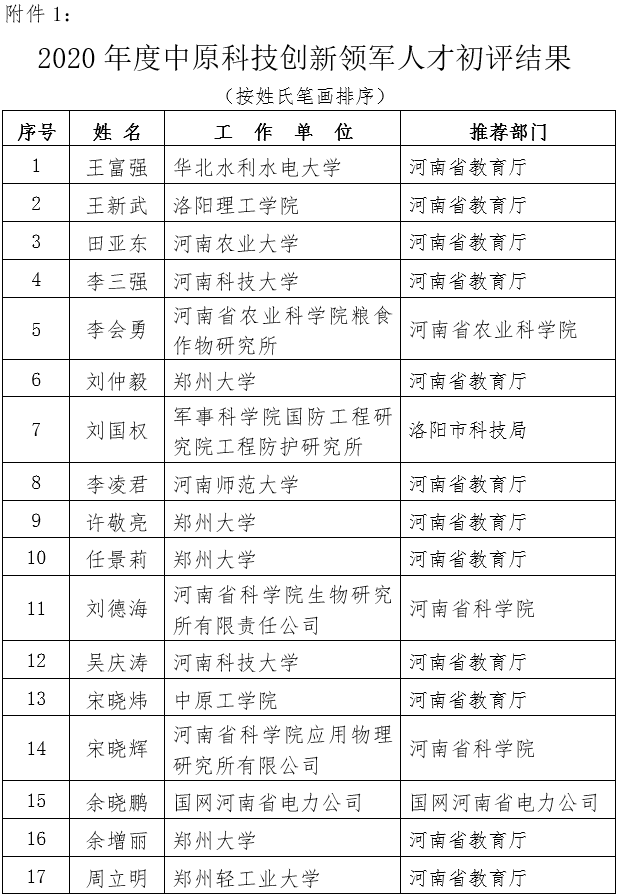 附件 1：

2020 年度中原科技创新领军人才初评结果

（按姓氏笔画排序）

| 序号 | 姓 名 | 工 作 单 位 | 推荐部门 |
|---|---|---|---|
| 1 | 王富强 | 华北水利水电大学 | 河南省教育厅 |
| 2 | 王新武 | 洛阳理工学院 | 河南省教育厅 |
| 3 | 田亚东 | 河南农业大学 | 河南省教育厅 |
| 4 | 李三强 | 河南科技大学 | 河南省教育厅 |
| 5 | 李会勇 | 河南省农业科学院粮食作物研究所 | 河南省农业科学院 |
| 6 | 刘仲毅 | 郑州大学 | 河南省教育厅 |
| 7 | 刘国权 | 军事科学院国防工程研究院工程防护研究所 | 洛阳市科技局 |
| 8 | 李凌君 | 河南师范大学 | 河南省教育厅 |
| 9 | 许敬亮 | 郑州大学 | 河南省教育厅 |
| 10 | 任景莉 | 郑州大学 | 河南省教育厅 |
| 11 | 刘德海 | 河南省科学院生物研究所有限责任公司 | 河南省科学院 |
| 12 | 吴庆涛 | 河南科技大学 | 河南省教育厅 |
| 13 | 宋晓炜 | 中原工学院 | 河南省教育厅 |
| 14 | 宋晓辉 | 河南省科学院应用物理研究所有限公司 | 河南省科学院 |
| 15 | 余晓鹏 | 国网河南省电力公司 | 国网河南省电力公司 |
| 16 | 余增丽 | 郑州大学 | 河南省教育厅 |
| 17 | 周立明 | 郑州轻工业大学 | 河南省教育厅 |